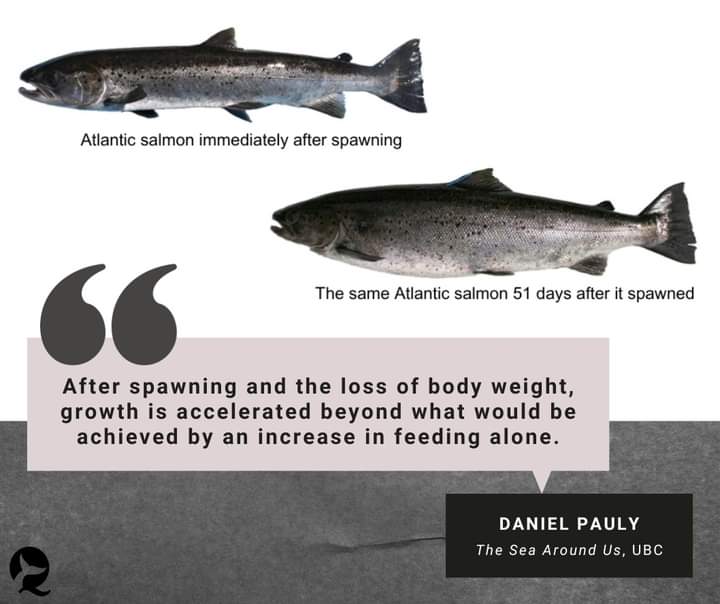 Atlantic salmon immediately after spawning

The same Atlantic salmon 51 days after it spawned

After spawning and the loss of body weight, growth is accelerated beyond what would be achieved by an increase in feeding alone.

DANIEL PAULY

The Sea Around Us, UBC